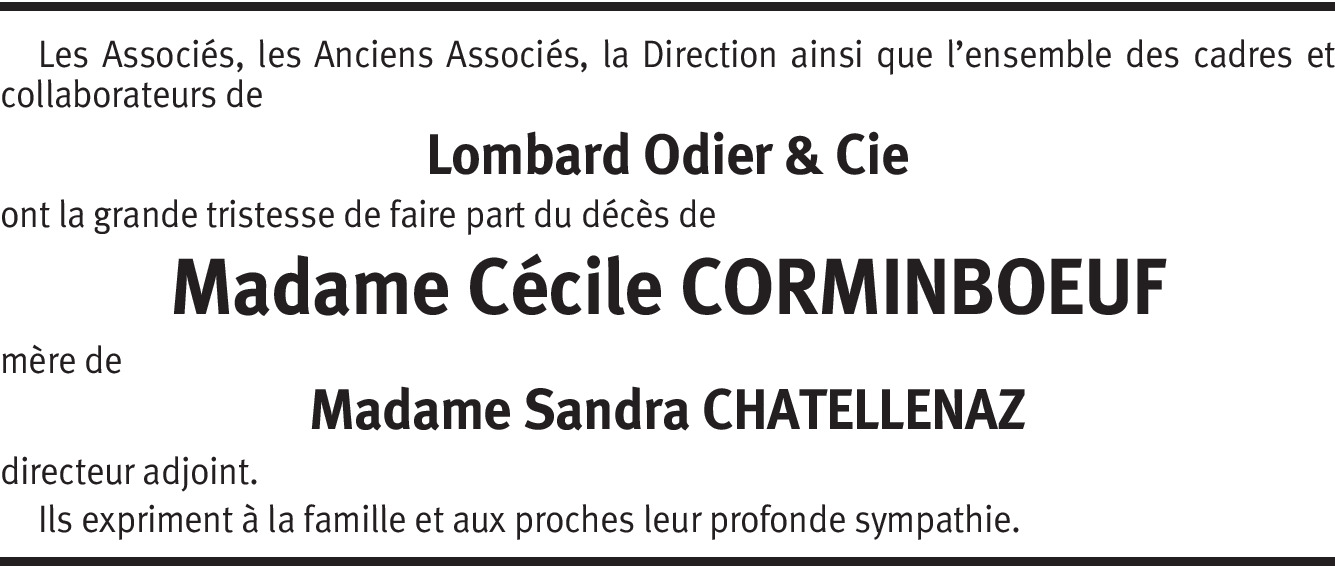 Les Associés, les Anciens Associés, la Direction ainsi que l'ensemble des cadres et collaborateurs de

Lombard Odier & Cie

ont la grande tristesse de faire part du décès de

Madame Cécile CORMINBOEUF

mère de

Madame Sandra CHATELLENAZ

directeur adjoint.

Ils expriment à la famille et aux proches leur profonde sympathie.